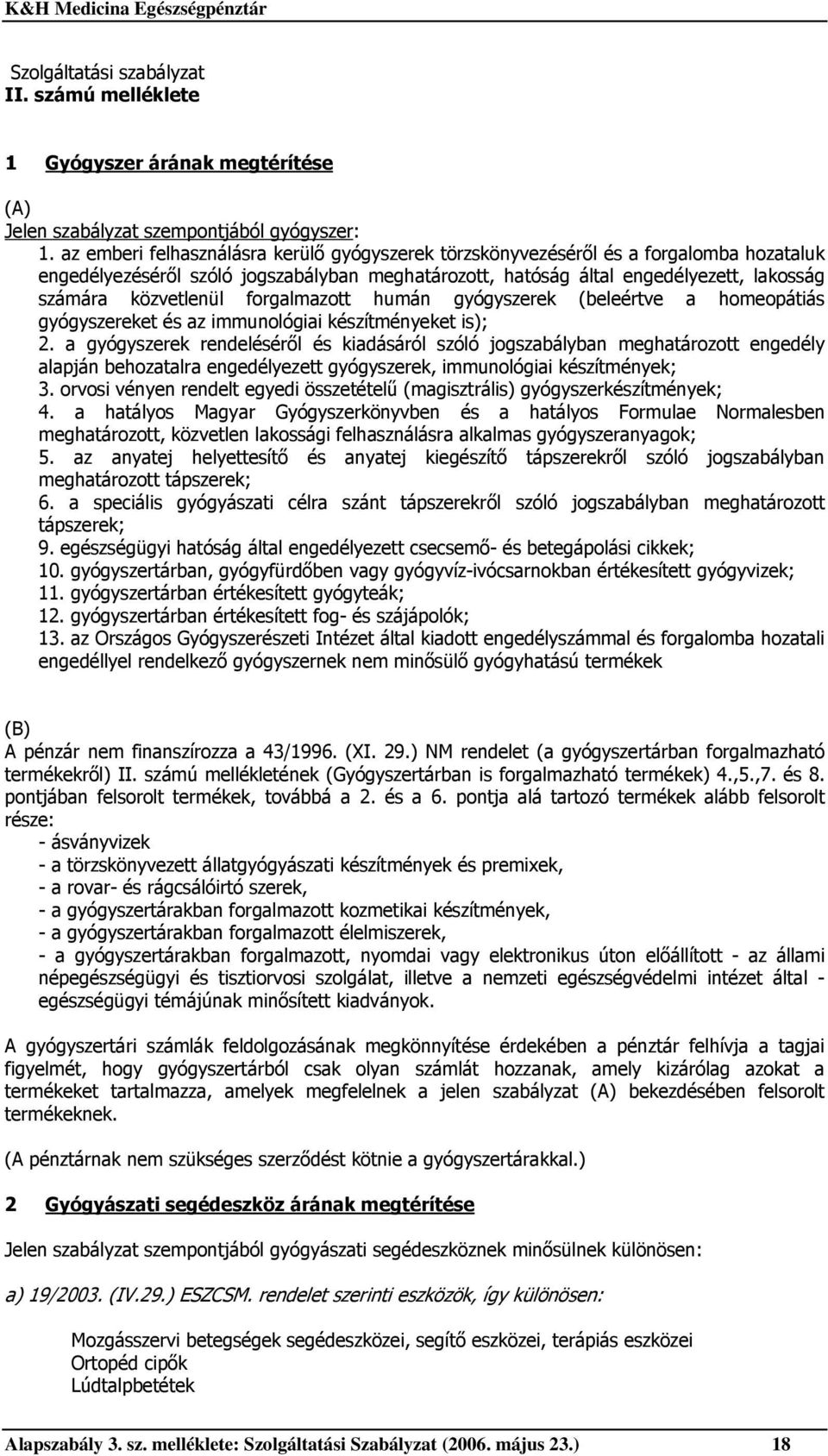 K&H Medicina Egészségpénztár

Szolgáltatási szabályzat
II. számú melléklete

1 Gyógyszer árának megtérítése

(A)
Jelen szabályzat szempontjából gyógyszer:
1. az emberi felhasználásra kerülő gyógyszerek törzskönyvezéséről és a forgalomba hozataluk engedélyezéséről szóló jogszabályban meghatározott, hatóság által engedélyezett, lakosság számára közvetlenül forgalmazott humán gyógyszerek (beleértve a homeopátiás gyógyszereket és az immunológiai készítményeket is);
2. a gyógyszerek rendeléséről és kiadásáról szóló jogszabályban meghatározott engedély alapján behozatalra engedélyezett gyógyszerek, immunológiai készítmények;
3. orvosi vényen rendelt egyedi összetételű (magisztrális) gyógyszerkészítmények;
4. a hatályos Magyar Gyógyszerkönyvben és a hatályos Formulae Normalesben meghatározott, közvetlen lakossági felhasználásra alkalmas gyógyszeranyagok;
5. az anyatej helyettesítő és anyatej kiegészítő tápszerekről szóló jogszabályban meghatározott tápszerek;
6. a speciális gyógyászati célra szánt tápszerekről szóló jogszabályban meghatározott tápszerek;
9. egészségügyi hatóság által engedélyezett csecsemő- és betegápolási cikkek;
10. gyógyszertárban, gyógyfürdőben vagy gyógyvíz-ivócsarnokban értékesített gyógyvizek;
11. gyógyszertárban értékesített gyógyteák;
12. gyógyszertárban értékesített fog- és szájápolók;
13. az Országos Gyógyszerészeti Intézet által kiadott engedélyszámmal és forgalomba hozatali engedéllyel rendelkező gyógyszernek nem minősülő gyógyhatású termékek

(B)
A pénzár nem finanszírozza a 43/1996. (XI. 29.) NM rendelet (a gyógyszertárban forgalmazható termékekről) II. számú mellékletének (Gyógyszertárban is forgalmazható termékek) 4.,5.,7. és 8. pontjában felsorolt termékek, továbbá a 2. és a 6. pontja alá tartozó termékek alább felsorolt része:
- ásványvizek
- a törzskönyvezett állatgyógyászati készítmények és premixek,
- a rovar- és rágcsálóirtó szerek,
- a gyógyszertárakban forgalmazott kozmetikai készítmények,
- a gyógyszertárakban forgalmazott élelmiszerek,
- a gyógyszertárakban forgalmazott, nyomdai vagy elektronikus úton előállított - az állami népegészségügyi és tisztiorvosi szolgálat, illetve a nemzeti egészségvédelmi intézet által - egészségügyi témájúnak minősített kiadványok.

A gyógyszertári számlák feldolgozásának megkönnyítése érdekében a pénztár felhívja a tagjai figyelmét, hogy gyógyszertárból csak olyan számlát hozzanak, amely kizárólag azokat a termékeket tartalmazza, amelyek megfelelnek a jelen szabályzat (A) bekezdésében felsorolt termékeknek.

(A pénztárnak nem szükséges szerződést kötnie a gyógyszertárakkal.)

2 Gyógyászati segédeszköz árának megtérítése

Jelen szabályzat szempontjából gyógyászati segédeszköznek minősülnek különösen:

a) 19/2003. (IV.29.) ESZCSM. rendelet szerinti eszközök, így különösen:

Mozgásszervi betegségek segédeszközei, segítő eszközei, terápiás eszközei
Ortopéd cipők
Lúdtalpbetétek

Alapszabály 3. sz. melléklete: Szolgáltatási Szabályzat (2006. május 23.) 18